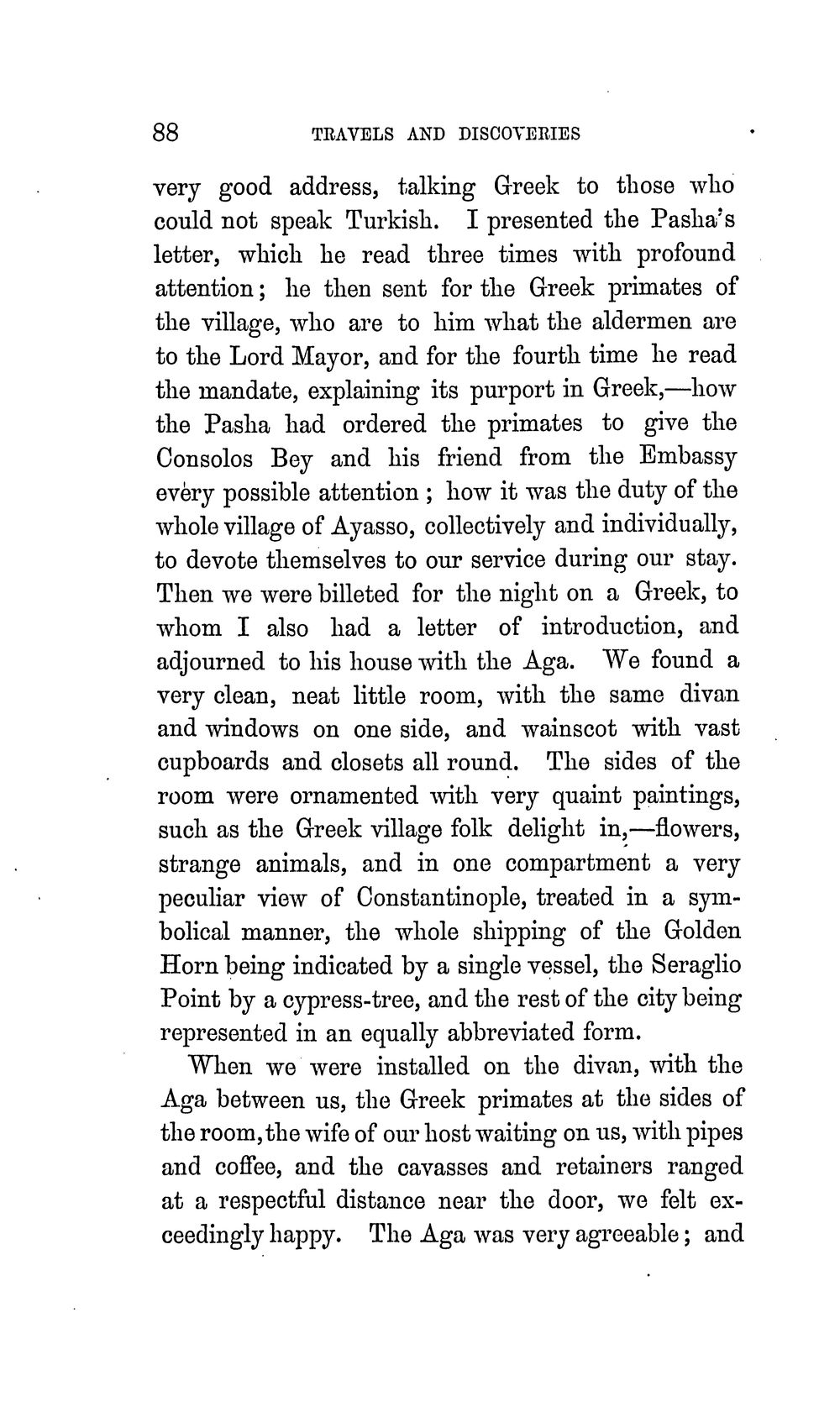 88 TRAVELS AND DISCOVERIES

very good address, talking Greek to those who could not speak Turkish. I presented the Pasha's letter, which he read three times with profound attention; he then sent for the Greek primates of the village, who are to him what the aldermen are to the Lord Mayor, and for the fourth time he read the mandate, explaining its purport in Greek,—how the Pasha had ordered the primates to give the Consolos Bey and his friend from the Embassy every possible attention; how it was the duty of the whole village of Ayasso, collectively and individually, to devote themselves to our service during our stay. Then we were billeted for the night on a Greek, to whom I also had a letter of introduction, and adjourned to his house with the Aga. We found a very clean, neat little room, with the same divan and windows on one side, and wainscot with vast cupboards and closets all round. The sides of the room were ornamented with very quaint paintings, such as the Greek village folk delight in,—flowers, strange animals, and in one compartment a very peculiar view of Constantinople, treated in a symbolical manner, the whole shipping of the Golden Horn being indicated by a single vessel, the Seraglio Point by a cypress-tree, and the rest of the city being represented in an equally abbreviated form.

When we were installed on the divan, with the Aga between us, the Greek primates at the sides of the room, the wife of our host waiting on us, with pipes and coffee, and the cavasses and retainers ranged at a respectful distance near the door, we felt exceedingly happy. The Aga was very agreeable; and